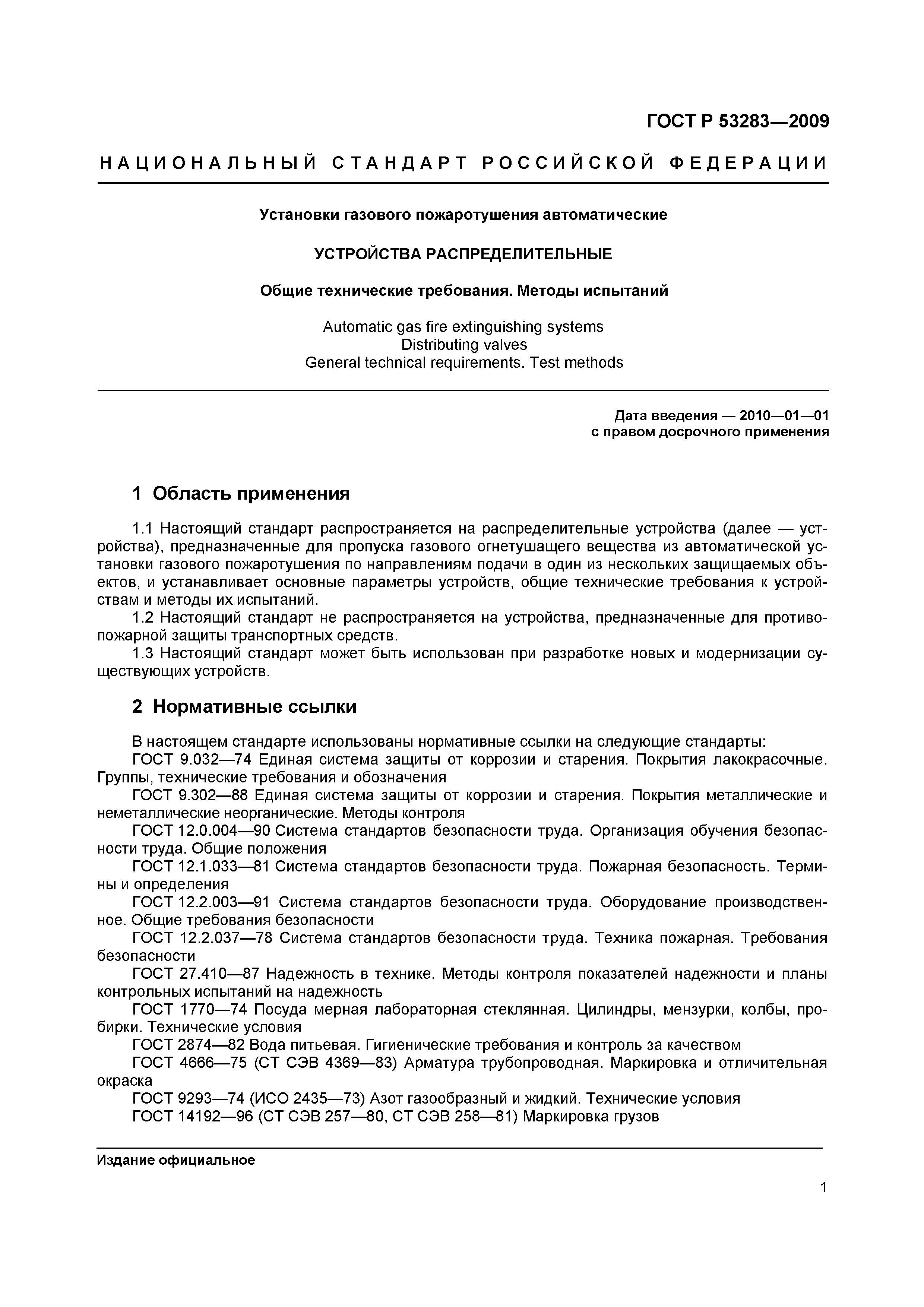 ГОСТ Р 53283—2009

НАЦИОНАЛЬНЫЙ СТАНДАРТ РОССИЙСКОЙ ФЕДЕРАЦИИ

Установки газового пожаротушения автоматические

УСТРОЙСТВА РАСПРЕДЕЛИТЕЛЬНЫЕ

Общие технические требования. Методы испытаний

Automatic gas fire extinguishing systems
Distributing valves
General technical requirements. Test methods

Дата введения — 2010—01—01
с правом досрочного применения

1 Область применения

1.1 Настоящий стандарт распространяется на распределительные устройства (далее — устройства), предназначенные для пропуска газового огнетушащего вещества из автоматической установки газового пожаротушения по направлениям подачи в один из нескольких защищаемых объектов, и устанавливает основные параметры устройств, общие технические требования к устройствам и методы их испытаний.
1.2 Настоящий стандарт не распространяется на устройства, предназначенные для противопожарной защиты транспортных средств.
1.3 Настоящий стандарт может быть использован при разработке новых и модернизации существующих устройств.

2 Нормативные ссылки

В настоящем стандарте использованы нормативные ссылки на следующие стандарты:
ГОСТ 9.032—74 Единая система защиты от коррозии и старения. Покрытия лакокрасочные. Группы, технические требования и обозначения
ГОСТ 9.302—88 Единая система защиты от коррозии и старения. Покрытия металлические и неметаллические неорганические. Методы контроля
ГОСТ 12.0.004—90 Система стандартов безопасности труда. Организация обучения безопасности труда. Общие положения
ГОСТ 12.1.033—81 Система стандартов безопасности труда. Пожарная безопасность. Термины и определения
ГОСТ 12.2.003—91 Система стандартов безопасности труда. Оборудование производственное. Общие требования безопасности
ГОСТ 12.2.037—78 Система стандартов безопасности труда. Техника пожарная. Требования безопасности
ГОСТ 27.410—87 Надежность в технике. Методы контроля показателей надежности и планы контрольных испытаний на надежность
ГОСТ 1770—74 Посуда мерная лабораторная стеклянная. Цилиндры, мензурки, колбы, пробирки. Технические условия
ГОСТ 2874—82 Вода питьевая. Гигиенические требования и контроль за качеством
ГОСТ 4666—75 (СТ СЭВ 4369—83) Арматура трубопроводная. Маркировка и отличительная окраска
ГОСТ 9293—74 (ИСО 2435—73) Азот газообразный и жидкий. Технические условия
ГОСТ 14192—96 (СТ СЭВ 257—80, СТ СЭВ 258—81) Маркировка грузов

Издание официальное

1